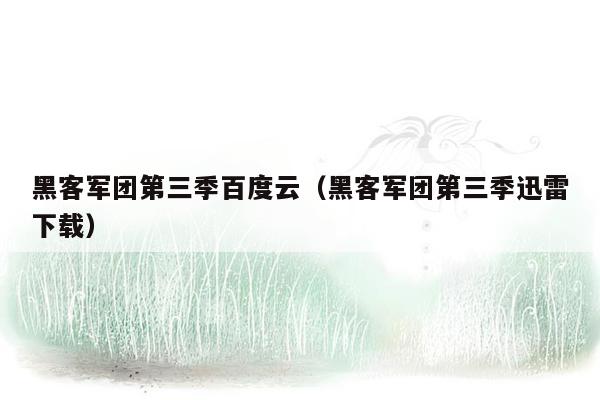 黑客军团第三季百度云（黑客军团第三季迅雷下载）